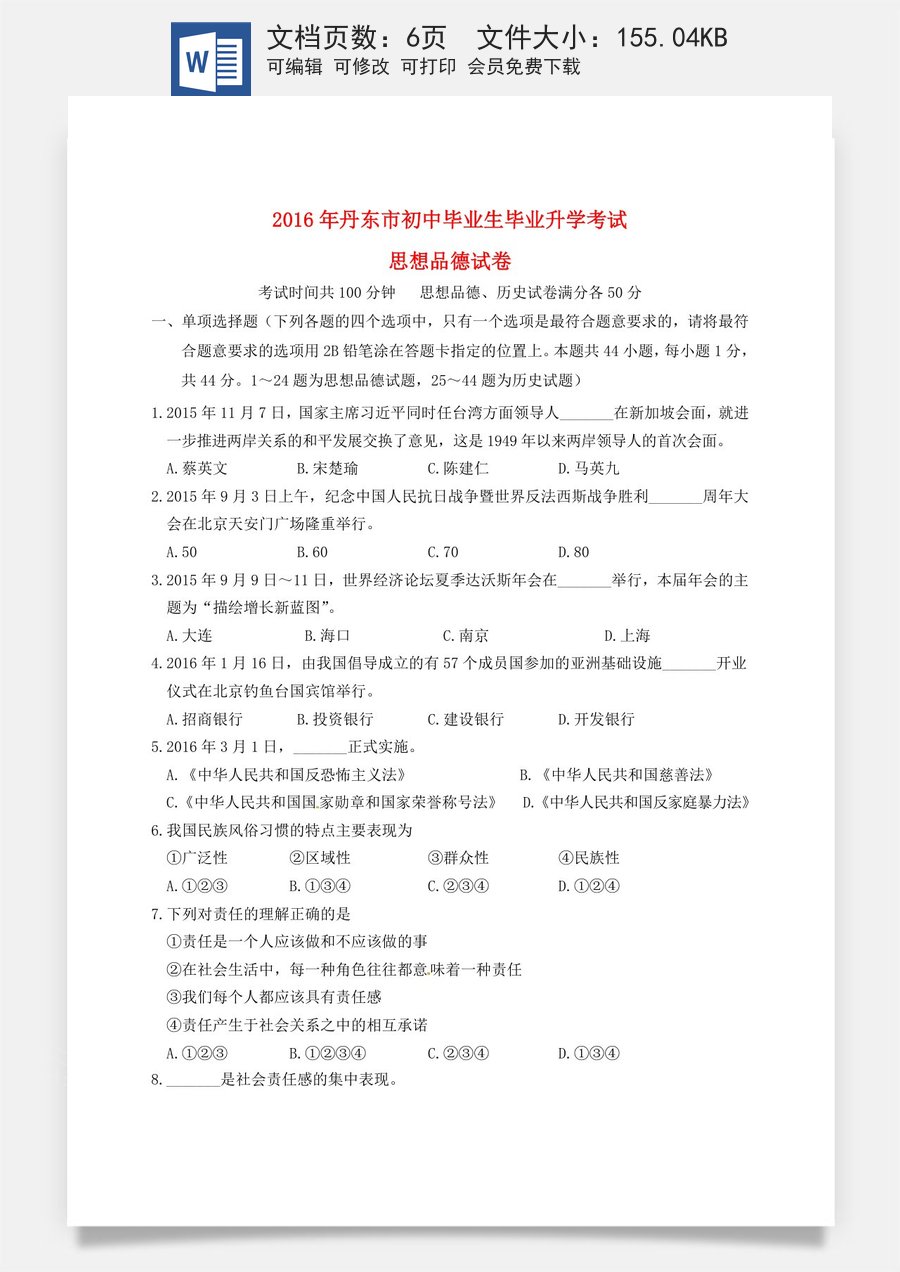 W

文档页数：6页 文件大小：155.04KB

可编辑 可修改 可打印 会员免费下载

2016年丹东市初中毕业生毕业升学考试

思想品德试卷

考试时间共100分钟 思想品德、历史试卷满分各50分

一、单项选择题（下列各题的四个选项中，只有一个选项是最符合题意要求的，请将最符合题意要求的选项用2B铅笔涂在答题卡指定的位置上。本题共44小题，每小题1分，共44分。1～24题为思想品德试题，25～44题为历史试题）

1.2015年11月7日，国家主席习近平同时任台湾方面领导人____在新加坡会面，就进一步推进两岸关系的和平发展交换了意见，这是1949年以来两岸领导人的首次会面。

A.蔡英文 B.宋楚瑜 C.陈建仁 D.马英九

2.2015年9月3日上午，纪念中国人民抗日战争暨世界反法西斯战争胜利____周年大会在北京天安门广场隆重举行。

A.50 B.60 C.70 D.80

3.2015年9月9日～11日，世界经济论坛夏季达沃斯年会在____举行，本届年会的主题为“描绘增长新蓝图”。

A.大连 B.海口 C.南京 D.上海

4.2016年1月16日，由我国倡导成立的有57个成员国参加的亚洲基础设施____开业仪式在北京钓鱼台国宾馆举行。

A.招商银行 B.投资银行 C.建设银行 D.开发银行

5.2016年3月1日，____正式实施。

A.《中华人民共和国反恐怖主义法》 B.《中华人民共和国慈善法》

C.《中华人民共和国国家勋章和国家荣誉称号法》 D.《中华人民共和国反家庭暴力法》

6.我国民族风俗习惯的特点主要表现为

①广泛性 ②区域性 ③群众性 ④民族性

A.①②③ B.①③④ C.②③④ D.①②④

7.下列对责任的理解正确的是

①责任是一个人应该做和不应该做的事

②在社会生活中，每一种角色往往都意味着一种责任

③我们每个人都应该具有责任感

④责任产生于社会关系之中的相互承诺

A.①②③ B.①②③④ C.②③④ D.①③④

8.____是社会责任感的集中表现。